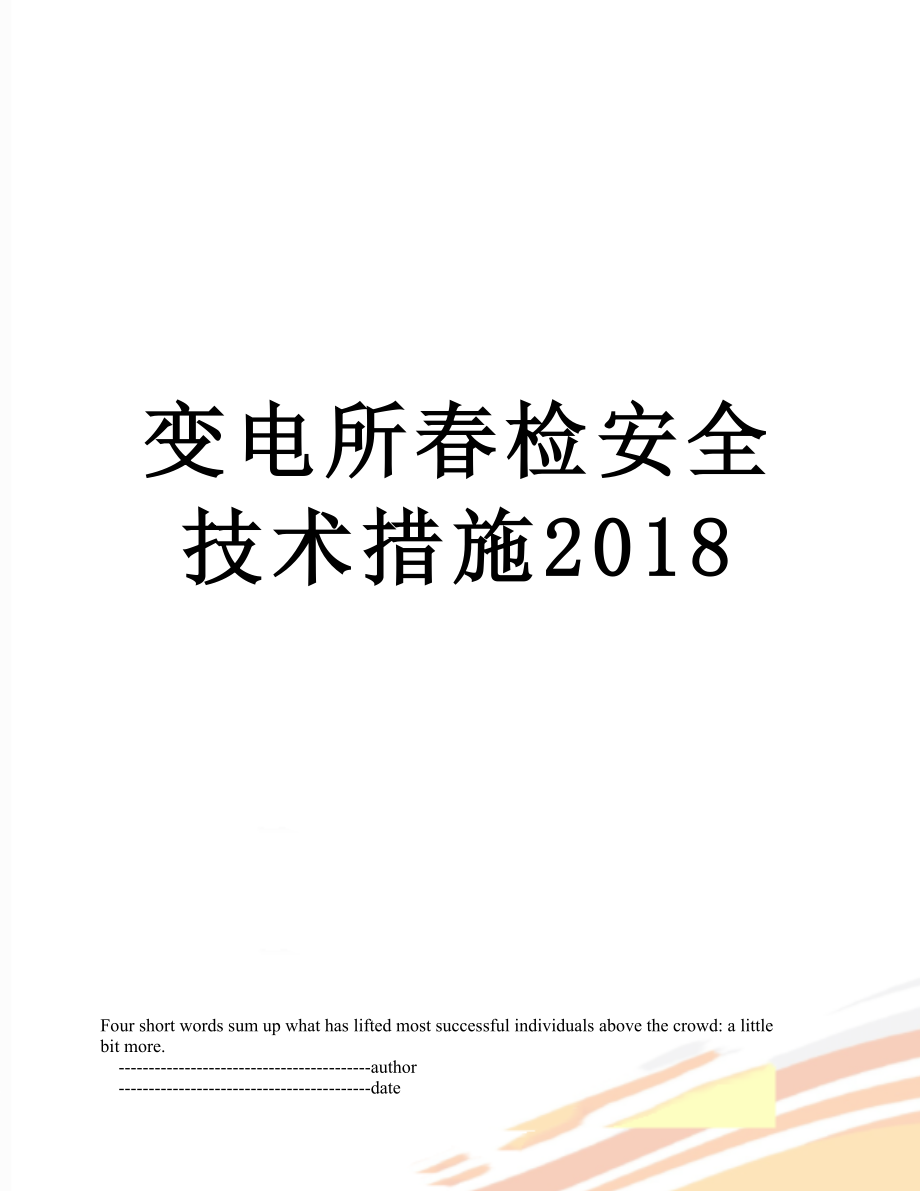 变电所春检安全技术措施2018

Four short words sum up what has lifted most successful individuals above the crowd: a little bit more.

------------------------------------------author

------------------------------------------date